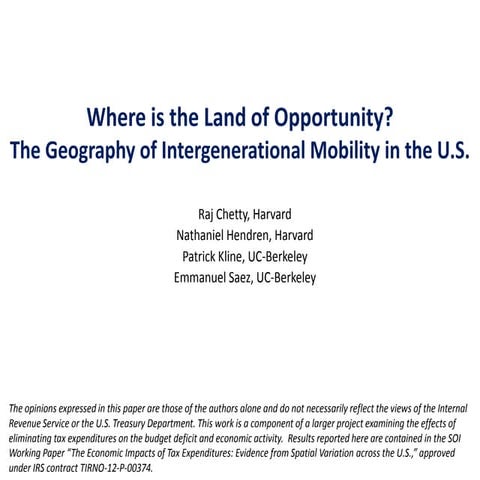 Where is the Land of Opportunity?
The Geography of Intergenerational Mobility in the U.S.

Raj Chetty, Harvard
Nathaniel Hendren, Harvard
Patrick Kline, UC-Berkeley
Emmanuel Saez, UC-Berkeley

The opinions expressed in this paper are those of the authors alone and do not necessarily reflect the views of the Internal Revenue Service or the U.S. Treasury Department. This work is a component of a larger project examining the effects of eliminating tax expenditures on the budget deficit and economic activity. Results reported here are contained in the SOI Working Paper "The Economic Impacts of Tax Expenditures: Evidence from Spatial Variation across the U.S.," approved under IRS contract TIRNO-12-P-00374.